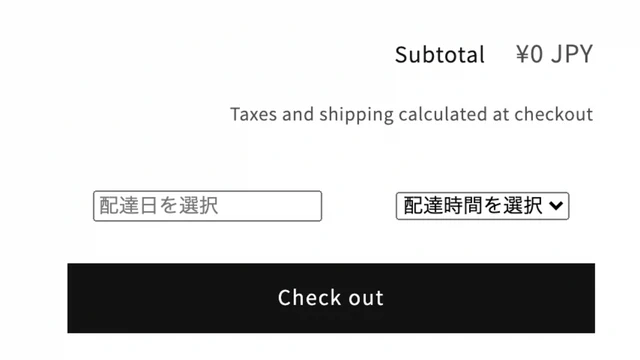 Subtotal ¥0 JPY

Taxes and shipping calculated at checkout

配達日を選択

配達時間を選択

Check out